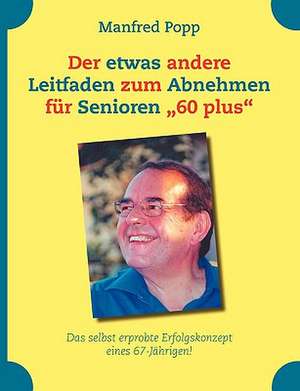 Manfred Popp

Der etwas andere Leitfaden zum Abnehmen für Senioren „60 plus“

Das selbst erprobte Erfolgskonzept eines 67-Jährigen!